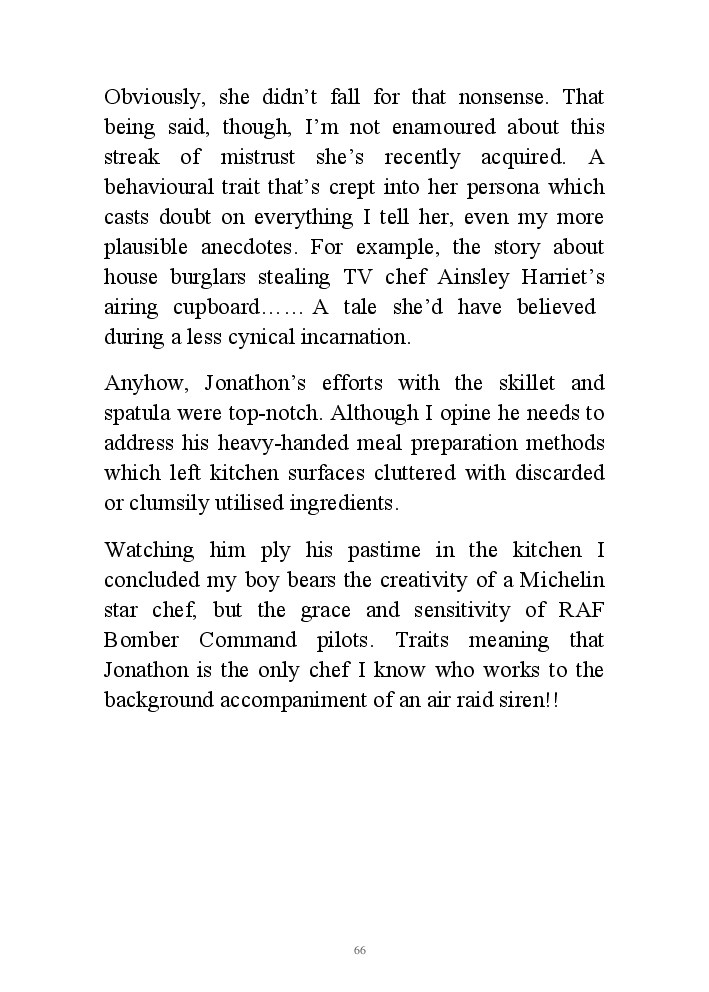 Obviously, she didn't fall for that nonsense. That being said, though, I'm not enamoured about this streak of mistrust she's recently acquired. A behavioural trait that's crept into her persona which casts doubt on everything I tell her, even my more plausible anecdotes. For example, the story about house burglars stealing TV chef Ainsley Harriet's airing cupboard…… A tale she'd have believed during a less cynical incarnation.

Anyhow, Jonathon's efforts with the skillet and spatula were top-notch. Although I opine he needs to address his heavy-handed meal preparation methods which left kitchen surfaces cluttered with discarded or clumsily utilised ingredients.

Watching him ply his pastime in the kitchen I concluded my boy bears the creativity of a Michelin star chef, but the grace and sensitivity of RAF Bomber Command pilots. Traits meaning that Jonathon is the only chef I know who works to the background accompaniment of an air raid siren!!

66